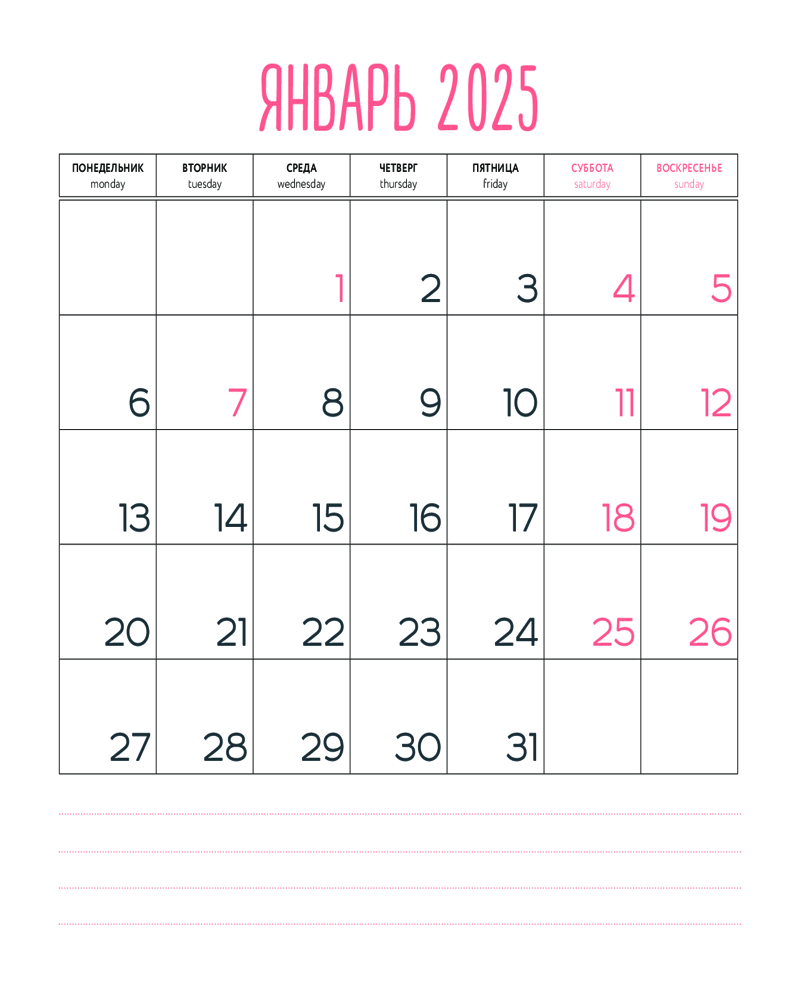 ЯНВАРЬ 2025

| ПОНЕДЕЛЬНИК monday | ВТОРНИК tuesday | СРЕДА wednesday | ЧЕТВЕРГ thursday | ПЯТНИЦА friday | СУББОТА saturday | ВОСКРЕСЕНЬЕ sunday |
|---|---|---|---|---|---|---|
| | | 1 | 2 | 3 | 4 | 5 |
| 6 | 7 | 8 | 9 | 10 | 11 | 12 |
| 13 | 14 | 15 | 16 | 17 | 18 | 19 |
| 20 | 21 | 22 | 23 | 24 | 25 | 26 |
| 27 | 28 | 29 | 30 | 31 | | |